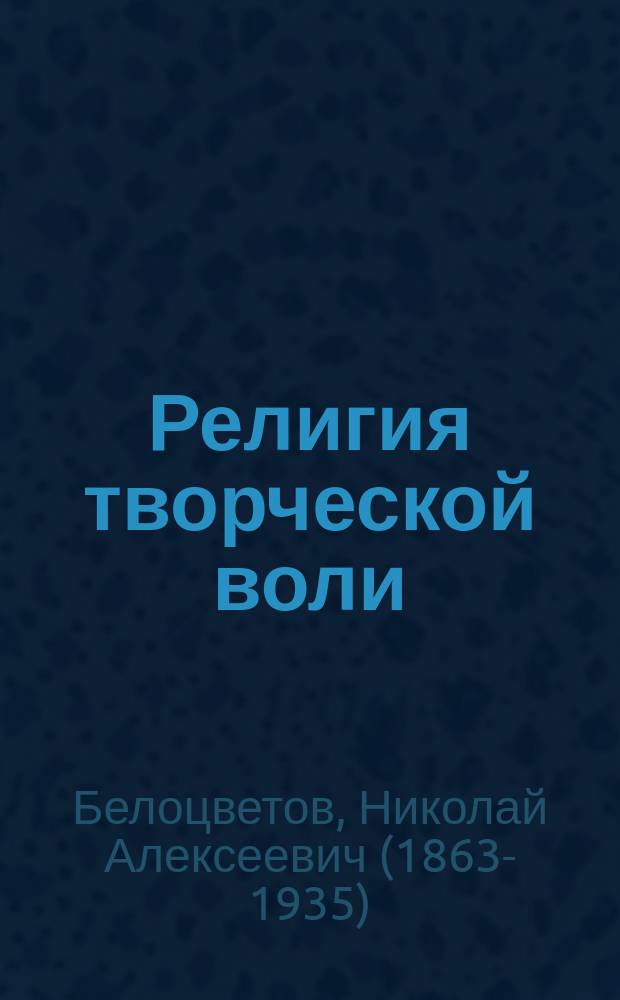 Религия творческой воли

Белоцветов, Николай Алексеевич (1863-1935)